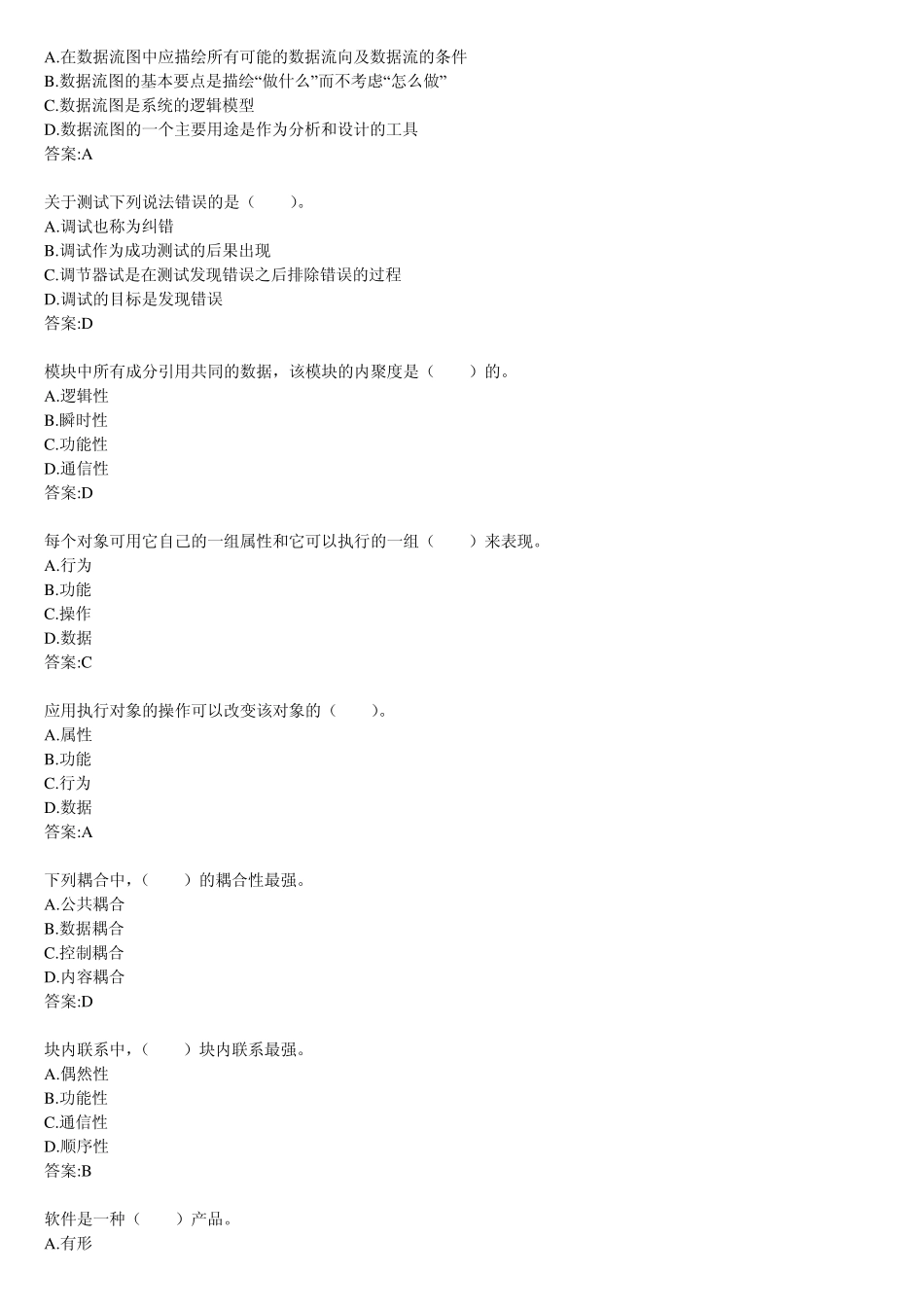 A.在数据流图中应描绘所有可能的数据流向及数据流的条件
B.数据流图的基本要点是描绘“做什么”而不考虑“怎么做”
C.数据流图是系统的逻辑模型
D.数据流图的一个主要用途是作为分析和设计的工具
答案:A

关于测试下列说法错误的是（　　）。
A.调试也称为纠错
B.调试作为成功测试的后果出现
C.调节器试是在测试发现错误之后排除错误的过程
D.调试的目标是发现错误
答案:D

模块中所有成分引用共同的数据，该模块的内聚度是（　　）的。
A.逻辑性
B.瞬时性
C.功能性
D.通信性
答案:D

每个对象可用它自己的一组属性和它可以执行的一组（　　）来表现。
A.行为
B.功能
C.操作
D.数据
答案:C

应用执行对象的操作可以改变该对象的（　　）。
A.属性
B.功能
C.行为
D.数据
答案:A

下列耦合中，（　　）的耦合性最强。
A.公共耦合
B.数据耦合
C.控制耦合
D.内容耦合
答案:D

块内联系中，（　　）块内联系最强。
A.偶然性
B.功能性
C.通信性
D.顺序性
答案:B

软件是一种（　　）产品。
A.有形